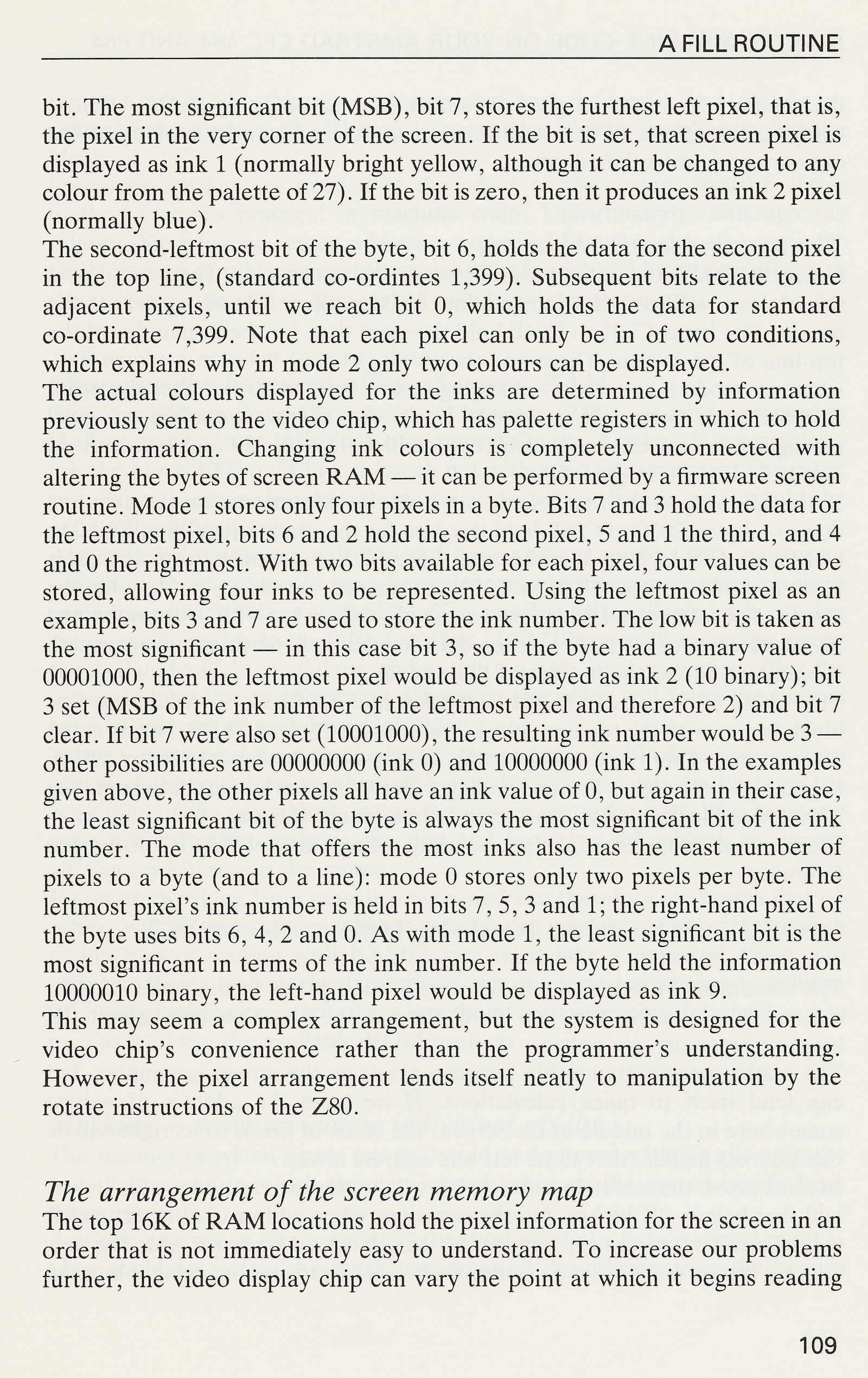 A FILL ROUTINE

bit. The most significant bit (MSB), bit 7, stores the furthest left pixel, that is, the pixel in the very corner of the screen. If the bit is set, that screen pixel is displayed as ink 1 (normally bright yellow, although it can be changed to any colour from the palette of 27). If the bit is zero, then it produces an ink 2 pixel (normally blue).
The second-leftmost bit of the byte, bit 6, holds the data for the second pixel in the top line, (standard co-ordintes 1,399). Subsequent bits relate to the adjacent pixels, until we reach bit 0, which holds the data for standard co-ordinate 7,399. Note that each pixel can only be in of two conditions, which explains why in mode 2 only two colours can be displayed.
The actual colours displayed for the inks are determined by information previously sent to the video chip, which has palette registers in which to hold the information. Changing ink colours is completely unconnected with altering the bytes of screen RAM — it can be performed by a firmware screen routine. Mode 1 stores only four pixels in a byte. Bits 7 and 3 hold the data for the leftmost pixel, bits 6 and 2 hold the second pixel, 5 and 1 the third, and 4 and 0 the rightmost. With two bits available for each pixel, four values can be stored, allowing four inks to be represented. Using the leftmost pixel as an example, bits 3 and 7 are used to store the ink number. The low bit is taken as the most significant — in this case bit 3, so if the byte had a binary value of 00001000, then the leftmost pixel would be displayed as ink 2 (10 binary); bit 3 set (MSB of the ink number of the leftmost pixel and therefore 2) and bit 7 clear. If bit 7 were also set (10001000), the resulting ink number would be 3 — other possibilities are 00000000 (ink 0) and 10000000 (ink 1). In the examples given above, the other pixels all have an ink value of 0, but again in their case, the least significant bit of the byte is always the most significant bit of the ink number. The mode that offers the most inks also has the least number of pixels to a byte (and to a line): mode 0 stores only two pixels per byte. The leftmost pixel's ink number is held in bits 7, 5, 3 and 1; the right-hand pixel of the byte uses bits 6, 4, 2 and 0. As with mode 1, the least significant bit is the most significant in terms of the ink number. If the byte held the information 10000010 binary, the left-hand pixel would be displayed as ink 9.
This may seem a complex arrangement, but the system is designed for the video chip's convenience rather than the programmer's understanding. However, the pixel arrangement lends itself neatly to manipulation by the rotate instructions of the Z80.

The arrangement of the screen memory map
The top 16K of RAM locations hold the pixel information for the screen in an order that is not immediately easy to understand. To increase our problems further, the video display chip can vary the point at which it begins reading

109